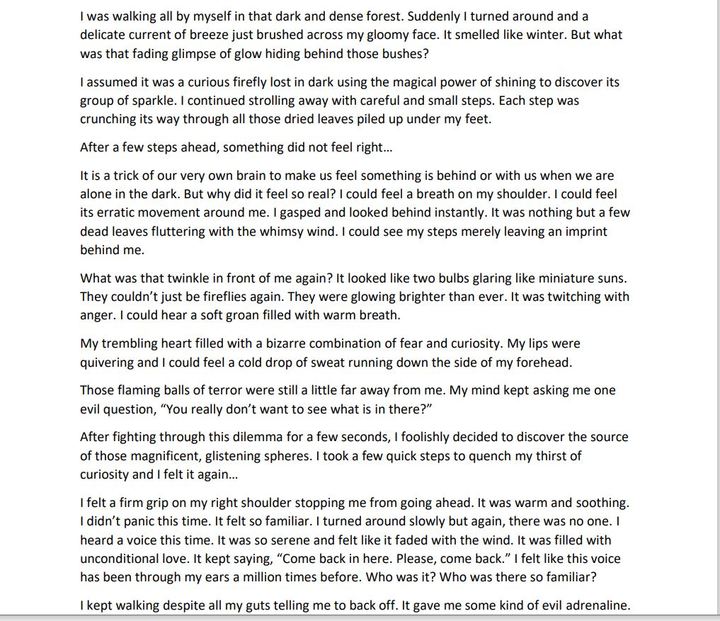 I was walking all by myself in that dark and dense forest. Suddenly I turned around and a delicate current of breeze just brushed across my gloomy face. It smelled like winter. But what was that fading glimpse of glow hiding behind those bushes?

I assumed it was a curious firefly lost in dark using the magical power of shining to discover its group of sparkle. I continued strolling away with careful and small steps. Each step was crunching its way through all those dried leaves piled up under my feet.

After a few steps ahead, something did not feel right...

It is a trick of our very own brain to make us feel something is behind or with us when we are alone in the dark. But why did it feel so real? I could feel a breath on my shoulder. I could feel its erratic movement around me. I gasped and looked behind instantly. It was nothing but a few dead leaves fluttering with the whimsy wind. I could see my steps merely leaving an imprint behind me.

What was that twinkle in front of me again? It looked like two bulbs glaring like miniature suns. They couldn't just be fireflies again. They were glowing brighter than ever. It was twitching with anger. I could hear a soft groan filled with warm breath.

My trembling heart filled with a bizarre combination of fear and curiosity. My lips were quivering and I could feel a cold drop of sweat running down the side of my forehead.

Those flaming balls of terror were still a little far away from me. My mind kept asking me one evil question, "You really don't want to see what is in there?"

After fighting through this dilemma for a few seconds, I foolishly decided to discover the source of those magnificent, glistening spheres. I took a few quick steps to quench my thirst of curiosity and I felt it again...

I felt a firm grip on my right shoulder stopping me from going ahead. It was warm and soothing. I didn't panic this time. It felt so familiar. I turned around slowly but again, there was no one. I heard a voice this time. It was so serene and felt like it faded with the wind. It was filled with unconditional love. It kept saying, "Come back in here. Please, come back." I felt like this voice has been through my ears a million times before. Who was it? Who was there so familiar?

I kept walking despite all my guts telling me to back off. It gave me some kind of evil adrenaline.